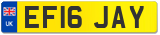 UK

EF16 JAY